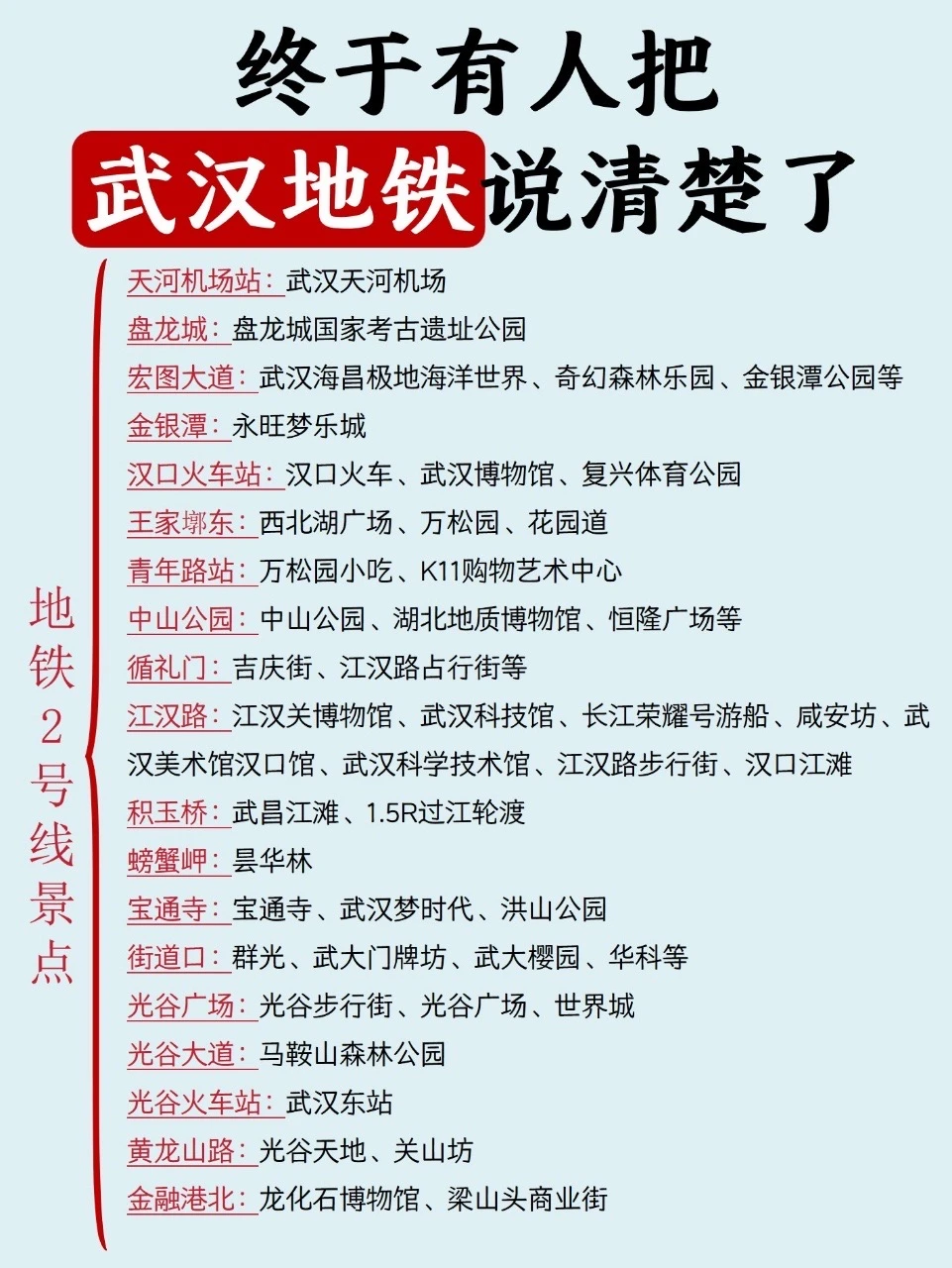 终于有人把
武汉地铁说清楚了

地铁2号线景点

天河机场站：武汉天河机场
盘龙城：盘龙城国家考古遗址公园
宏图大道：武汉海昌极地海洋世界、奇幻森林乐园、金银潭公园等
金银潭：永旺梦乐城
汉口火车站：汉口火车、武汉博物馆、复兴体育公园
王家墩东：西北湖广场、万松园、花园道
青年路站：万松园小吃、K11购物艺术中心
中山公园：中山公园、湖北地质博物馆、恒隆广场等
循礼门：吉庆街、江汉路占行街等
江汉路：江汉关博物馆、武汉科技馆、长江荣耀号游船、咸安坊、武汉美术馆汉口馆、武汉科学技术馆、江汉路步行街、汉口江滩
积玉桥：武昌江滩、1.5R过江轮渡
螃蟹岬：昙华林
宝通寺：宝通寺、武汉梦时代、洪山公园
街道口：群光、武大门牌坊、武大樱园、华科等
光谷广场：光谷步行街、光谷广场、世界城
光谷大道：马鞍山森林公园
光谷火车站：武汉东站
黄龙山路：光谷天地、关山坊
金融港北：龙化石博物馆、梁山头商业街